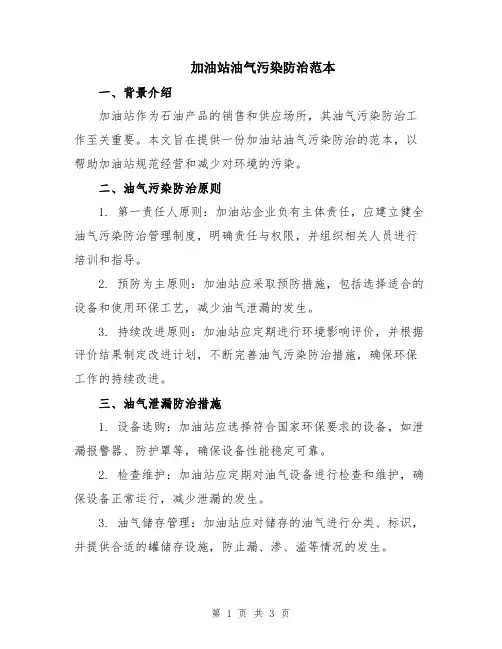 加油站油气污染防治范本

一、背景介绍

加油站作为石油产品的销售和供应场所，其油气污染防治工作至关重要。本文旨在提供一份加油站油气污染防治的范本，以帮助加油站规范经营和减少对环境的污染。

二、油气污染防治原则

1. 第一责任人原则：加油站企业负有主体责任，应建立健全油气污染防治管理制度，明确责任与权限，并组织相关人员进行培训和指导。

2. 预防为主原则：加油站应采取预防措施，包括选择适合的设备和使用环保工艺，减少油气泄漏的发生。

3. 持续改进原则：加油站应定期进行环境影响评价，并根据评价结果制定改进计划，不断完善油气污染防治措施，确保环保工作的持续改进。

三、油气泄漏防治措施

1. 设备选购：加油站应选择符合国家环保要求的设备，如泄漏报警器、防护罩等，确保设备性能稳定可靠。

2. 检查维护：加油站应定期对油气设备进行检查和维护，确保设备正常运行，减少泄漏的发生。

3. 油气储存管理：加油站应对储存的油气进行分类、标识，并提供合适的罐储存设施，防止漏、渗、溢等情况的发生。

第 1 页 共 3 页